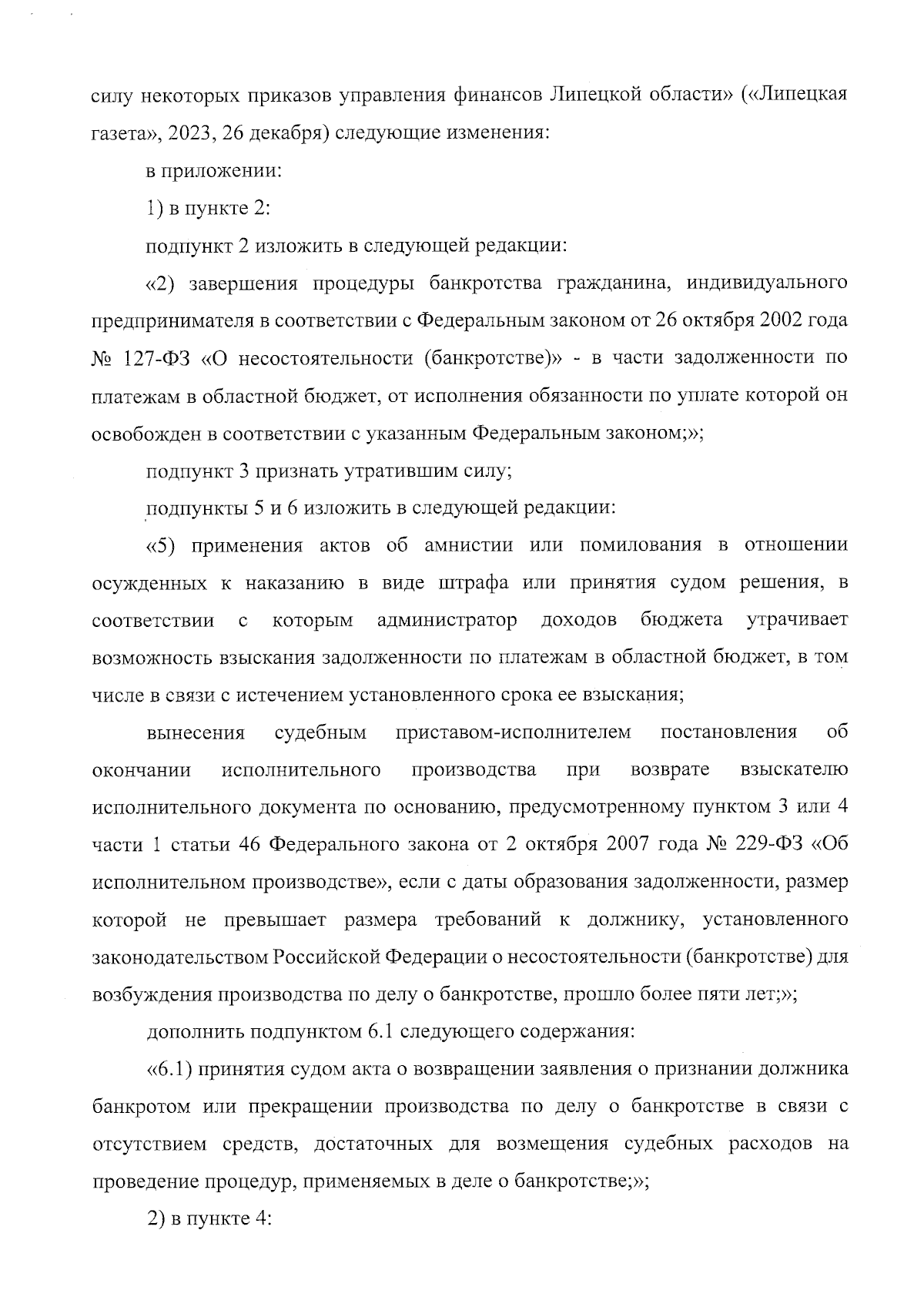 силу некоторых приказов управления финансов Липецкой области» («Липецкая газета», 2023, 26 декабря) следующие изменения:

в приложении:

1) в пункте 2:

подпункт 2 изложить в следующей редакции:

«2) завершения процедуры банкротства гражданина, индивидуального предпринимателя в соответствии с Федеральным законом от 26 октября 2002 года № 127-ФЗ «О несостоятельности (банкротстве)» - в части задолженности по платежам в областной бюджет, от исполнения обязанности по уплате которой он освобожден в соответствии с указанным Федеральным законом;»;

подпункт 3 признать утратившим силу;

подпункты 5 и 6 изложить в следующей редакции:

«5) применения актов об амнистии или помилования в отношении осужденных к наказанию в виде штрафа или принятия судом решения, в соответствии с которым администратор доходов бюджета утрачивает возможность взыскания задолженности по платежам в областной бюджет, в том числе в связи с истечением установленного срока ее взыскания;

вынесения судебным приставом-исполнителем постановления об окончании исполнительного производства при возврате взыскателю исполнительного документа по основанию, предусмотренному пунктом 3 или 4 части 1 статьи 46 Федерального закона от 2 октября 2007 года № 229-ФЗ «Об исполнительном производстве», если с даты образования задолженности, размер которой не превышает размера требований к должнику, установленного законодательством Российской Федерации о несостоятельности (банкротстве) для возбуждения производства по делу о банкротстве, прошло более пяти лет;»;

дополнить подпунктом 6.1 следующего содержания:

«6.1) принятия судом акта о возвращении заявления о признании должника банкротом или прекращении производства по делу о банкротстве в связи с отсутствием средств, достаточных для возмещения судебных расходов на проведение процедур, применяемых в деле о банкротстве;»;

2) в пункте 4: